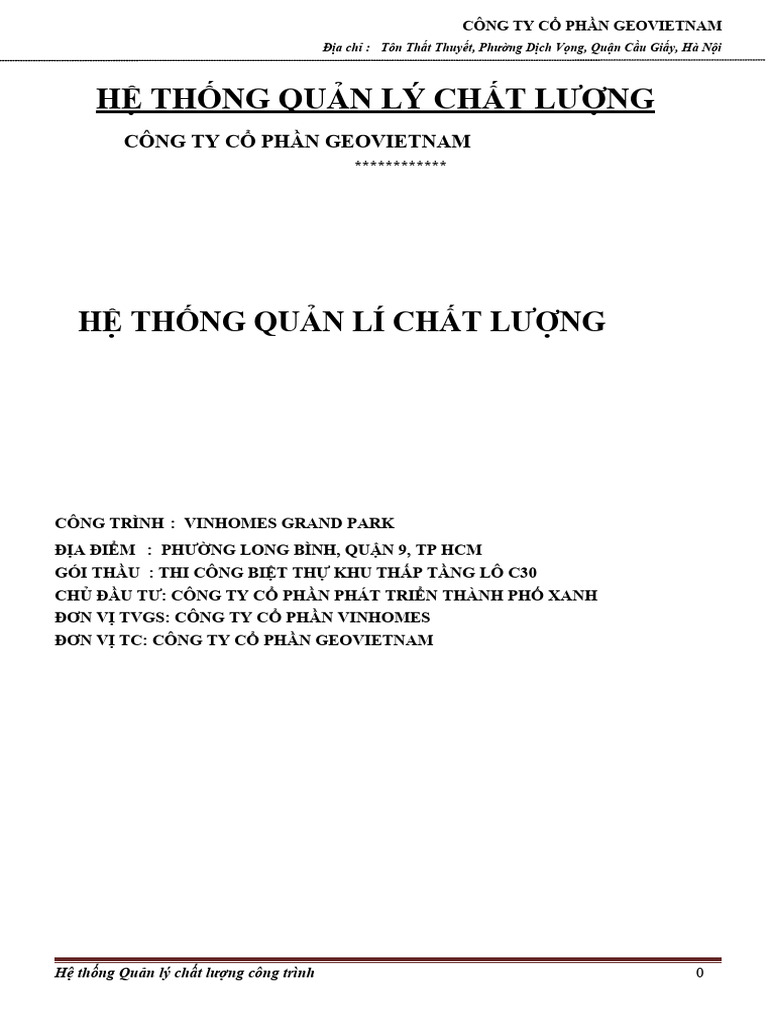 CÔNG TY CỔ PHẦN GEOVIETNAM
Địa chỉ : Tôn Thất Thuyết, Phường Dịch Vọng, Quận Cầu Giấy, Hà Nội

HỆ THỐNG QUẢN LÝ CHẤT LƯỢNG

CÔNG TY CỔ PHẦN GEOVIETNAM
************

HỆ THỐNG QUẢN LÍ CHẤT LƯỢNG

CÔNG TRÌNH : VINHOMES GRAND PARK
ĐỊA ĐIỂM : PHƯỜNG LONG BÌNH, QUẬN 9, TP HCM
GÓI THẦU : THI CÔNG BIỆT THỰ KHU THẤP TẦNG LÔ C30
CHỦ ĐẦU TƯ: CÔNG TY CỔ PHẦN PHÁT TRIỂN THÀNH PHỐ XANH
ĐƠN VỊ TVGS: CÔNG TY CỔ PHẦN VINHOMES
ĐƠN VỊ TC: CÔNG TY CỔ PHẦN GEOVIETNAM

Hệ thống Quản lý chất lượng công trình 0